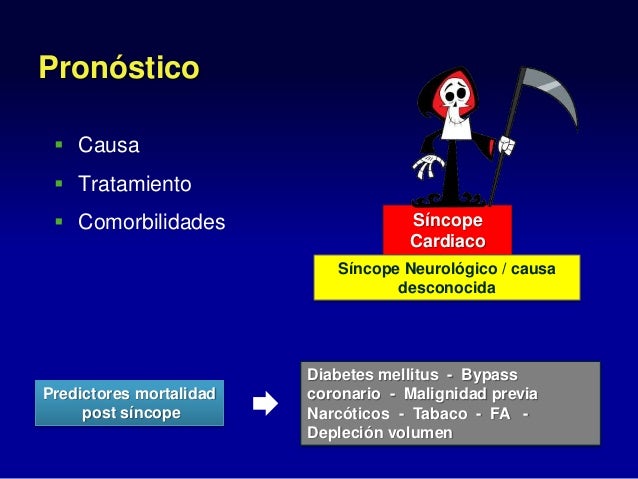 Pronóstico

▪ Causa
▪ Tratamiento
▪ Comorbilidades

Síncope Cardiaco

Síncope Neurológico / causa desconocida

Predictores mortalidad post síncope

Diabetes mellitus - Bypass coronario - Malignidad previa Narcóticos - Tabaco - FA - Depleción volumen